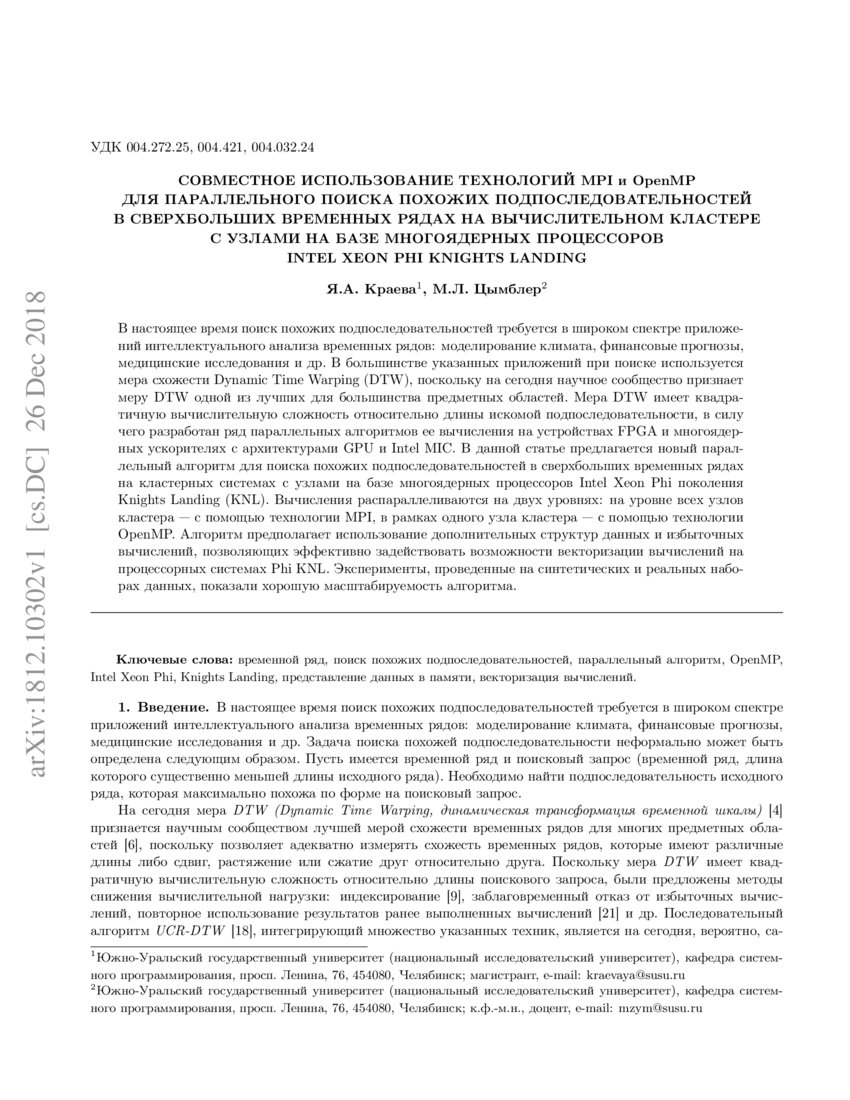 arXiv:1812.10302v1 [cs.DC] 26 Dec 2018

УДК 004.272.25, 004.421, 004.032.24

СОВМЕСТНОЕ ИСПОЛЬЗОВАНИЕ ТЕХНОЛОГИЙ MPI и OpenMP ДЛЯ ПАРАЛЛЕЛЬНОГО ПОИСКА ПОХОЖИХ ПОДПОСЛЕДОВАТЕЛЬНОСТЕЙ В СВЕРХБОЛЬШИХ ВРЕМЕННЫХ РЯДАХ НА ВЫЧИСЛИТЕЛЬНОМ КЛАСТЕРЕ С УЗЛАМИ НА БАЗЕ МНОГОЯДЕРНЫХ ПРОЦЕССОРОВ INTEL XEON PHI KNIGHTS LANDING

Я.А. Краева$^1$, М.Л. Цымблер$^2$

В настоящее время поиск похожих подпоследовательностей требуется в широком спектре приложений интеллектуального анализа временных рядов: моделирование климата, финансовые прогнозы, медицинские исследования и др. В большинстве указанных приложений при поиске используется мера схожести Dynamic Time Warping (DTW), поскольку на сегодня научное сообщество признает меру DTW одной из лучших для большинства предметных областей. Мера DTW имеет квадратичную вычислительную сложность относительно длины искомой подпоследовательности, в силу чего разработан ряд параллельных алгоритмов ее вычисления на устройствах FPGA и многоядерных ускорителях с архитектурами GPU и Intel MIC. В данной статье предлагается новый параллельный алгоритм для поиска похожих подпоследовательностей в сверхбольших временных рядах на кластерных системах с узлами на базе многоядерных процессоров Intel Xeon Phi поколения Knights Landing (KNL). Вычисления распараллеливаются на двух уровнях: на уровне всех узлов кластера — с помощью технологии MPI, в рамках одного узла кластера — с помощью технологии OpenMP. Алгоритм предполагает использование дополнительных структур данных и избыточных вычислений, позволяющих эффективно задействовать возможности векторизации вычислений на процессорных системах Phi KNL. Эксперименты, проведенные на синтетических и реальных наборах данных, показали хорошую масштабируемость алгоритма.

Ключевые слова: временной ряд, поиск похожих подпоследовательностей, параллельный алгоритм, OpenMP, Intel Xeon Phi, Knights Landing, представление данных в памяти, векторизация вычислений.

1. Введение. В настоящее время поиск похожих подпоследовательностей требуется в широком спектре приложений интеллектуального анализа временных рядов: моделирование климата, финансовые прогнозы, медицинские исследования и др. Задача поиска похожей подпоследовательности неформально может быть определена следующим образом. Пусть имеется временной ряд и поисковый запрос (временной ряд, длина которого существенно меньшей длины исходного ряда). Необходимо найти подпоследовательность исходного ряда, которая максимально похожа по форме на поисковый запрос.

На сегодня мера DTW (Dynamic Time Warping, динамическая трансформация временной шкалы) [4] признается научным сообществом лучшей мерой схожести временных рядов для многих предметных областей [6], поскольку позволяет адекватно измерять схожесть временных рядов, которые имеют различные длины либо сдвиг, растяжение или сжатие друг относительно друга. Поскольку мера DTW имеет квадратичную вычислительную сложность относительно длины поискового запроса, были предложены методы снижения вычислительной нагрузки: индексирование [9], заблаговременный отказ от избыточных вычислений, повторное использование результатов ранее выполненных вычислений [21] и др. Последовательный алгоритм UCR-DTW [18], интегрирующий множество указанных техник, является на сегодня, вероятно, са-

$^1$Южно-Уральский государственный университет (национальный исследовательский университет), кафедра системного программирования, просп. Ленина, 76, 454080, Челябинск; магистрант, e-mail: kraevaya@susu.ru
$^2$Южно-Уральский государственный университет (национальный исследовательский университет), кафедра системного программирования, просп. Ленина, 76, 454080, Челябинск; к.ф.-м.н., доцент, e-mail: mzym@susu.ru